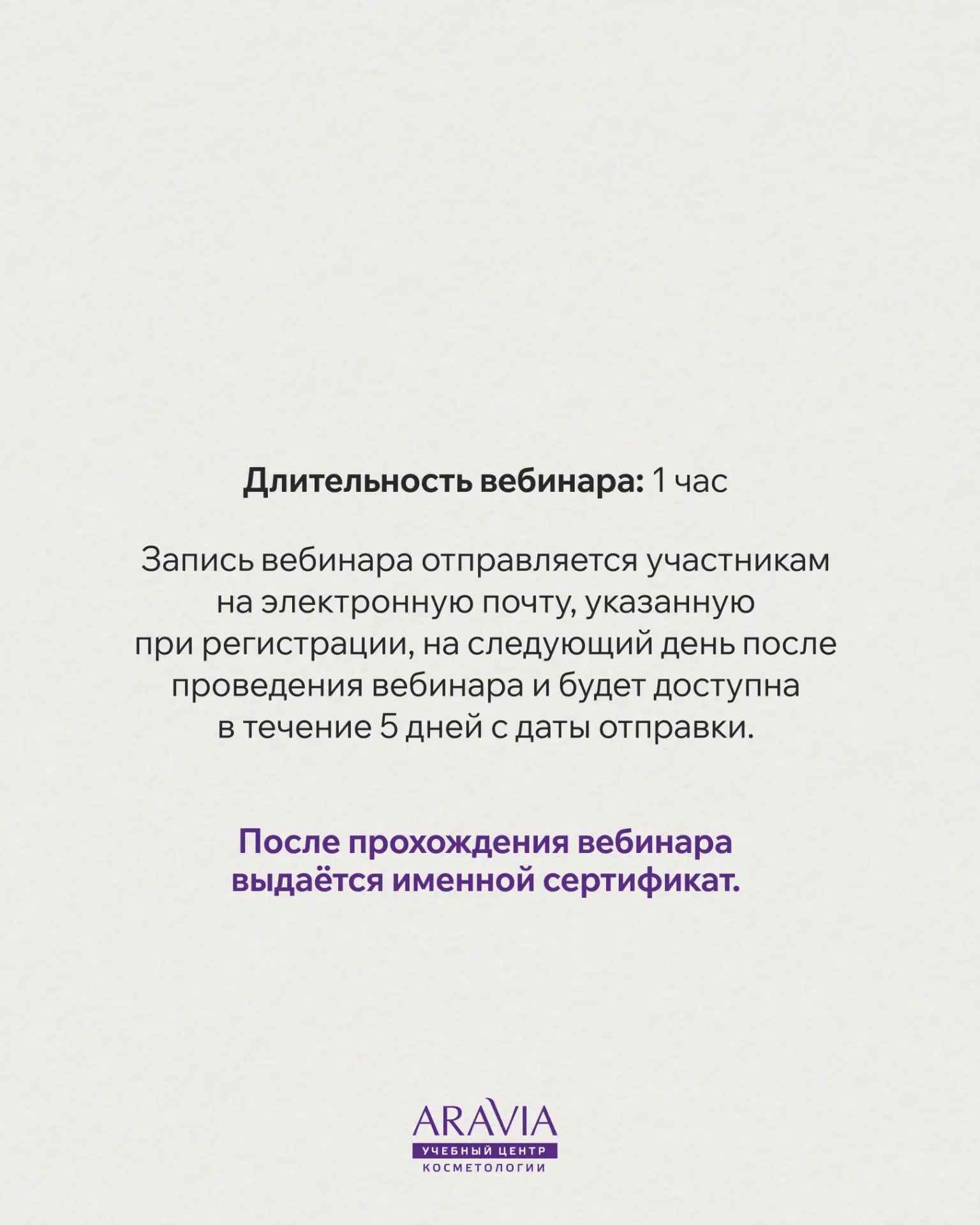 Длительность вебинара: 1 час

Запись вебинара отправляется участникам на электронную почту, указанную при регистрации, на следующий день после проведения вебинара и будет доступна в течение 5 дней с даты отправки.

После прохождения вебинара выдаётся именной сертификат.

ARAVIA
УЧЕБНЫЙ ЦЕНТР
КОСМЕТОЛОГИИ